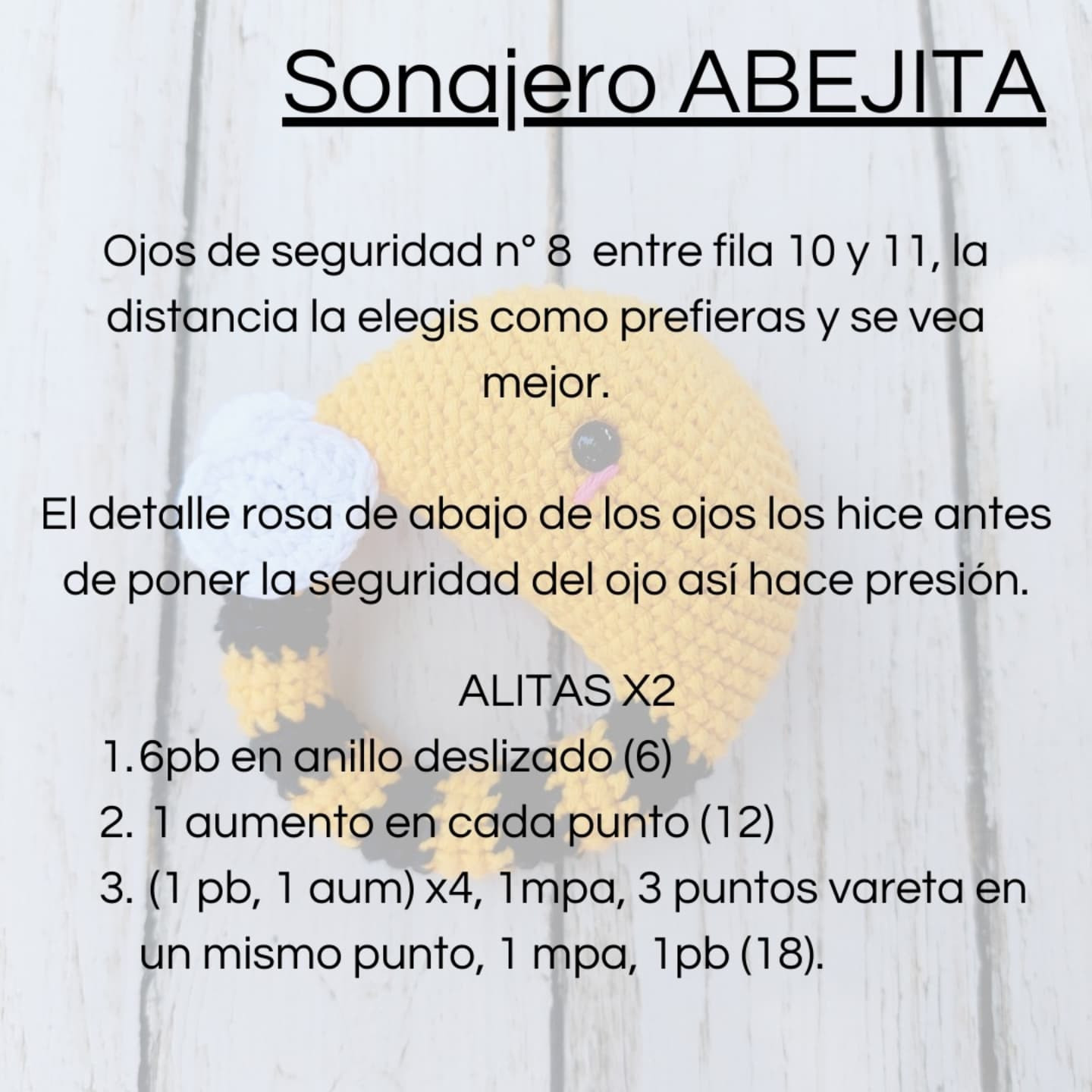 Sonajero ABEJITA

Ojos de seguridad n° 8 entre fila 10 y 11, la distancia la elegis como prefieras y se vea mejor.

El detalle rosa de abajo de los ojos los hice antes de poner la seguridad del ojo así hace presión.

ALITAS X2

1. 6pb en anillo deslizado (6)
2. 1 aumento en cada punto (12)
3. (1 pb, 1 aum) x4, 1mpa, 3 puntos vareta en un mismo punto, 1 mpa, 1pb (18).